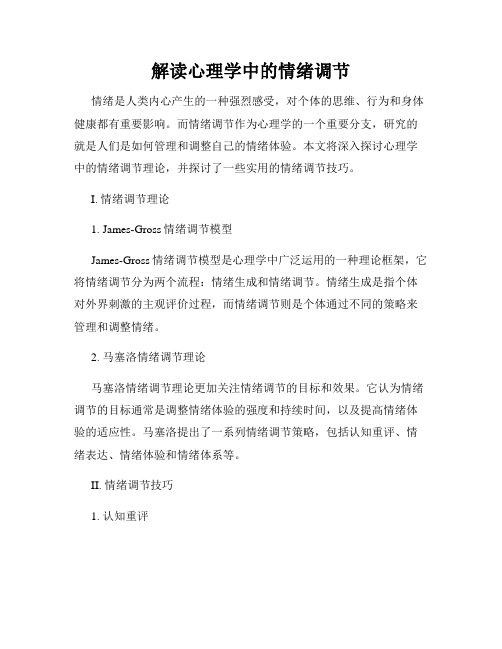 解读心理学中的情绪调节

情绪是人类内心产生的一种强烈感受，对个体的思维、行为和身体健康都有重要影响。而情绪调节作为心理学的一个重要分支，研究的就是人们是如何管理和调整自己的情绪体验。本文将深入探讨心理学中的情绪调节理论，并探讨了一些实用的情绪调节技巧。

I. 情绪调节理论

1. James-Gross 情绪调节模型

James-Gross 情绪调节模型是心理学中广泛运用的一种理论框架，它将情绪调节分为两个流程：情绪生成和情绪调节。情绪生成是指个体对外界刺激的主观评价过程，而情绪调节则是个体通过不同的策略来管理和调整情绪。

2. 马塞洛情绪调节理论

马塞洛情绪调节理论更加关注情绪调节的目标和效果。它认为情绪调节的目标通常是调整情绪体验的强度和持续时间，以及提高情绪体验的适应性。马塞洛提出了一系列情绪调节策略，包括认知重评、情绪表达、情绪体验和情绪体系等。

II. 情绪调节技巧

1. 认知重评